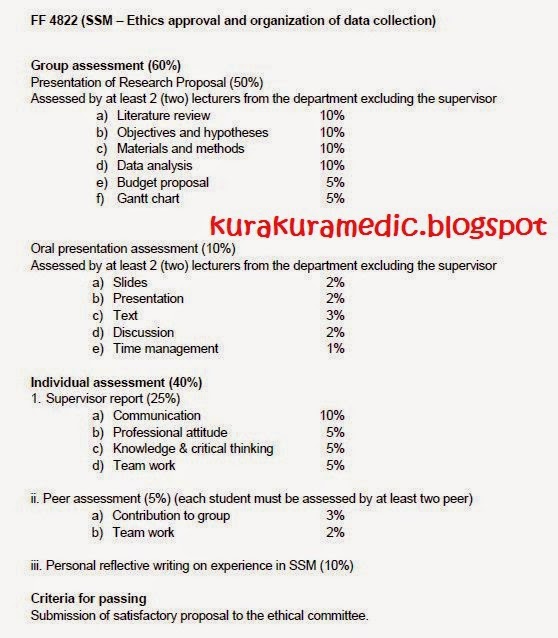 FF 4822 (SSM – Ethics approval and organization of data collection)

Group assessment (60%)
Presentation of Research Proposal (50%)
Assessed by at least 2 (two) lecturers from the department excluding the supervisor
a) Literature review 10%
b) Objectives and hypotheses 10%
c) Materials and methods 10%
d) Data analysis 10%
e) Budget proposal 5%
f) Gantt chart 5%

kurakuramedic.blogspot

Oral presentation assessment (10%)
Assessed by at least 2 (two) lecturers from the department excluding the supervisor
a) Slides 2%
b) Presentation 2%
c) Text 3%
d) Discussion 2%
e) Time management 1%

Individual assessment (40%)
1. Supervisor report (25%)
a) Communication 10%
b) Professional attitude 5%
c) Knowledge & critical thinking 5%
d) Team work 5%

ii. Peer assessment (5%) (each student must be assessed by at least two peer)
a) Contribution to group 3%
b) Team work 2%

iii. Personal reflective writing on experience in SSM (10%)

Criteria for passing
Submission of satisfactory proposal to the ethical committee.